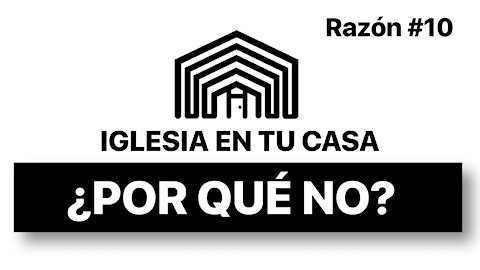 Razón #10

IGLESIA EN TU CASA

¿POR QUÉ NO?